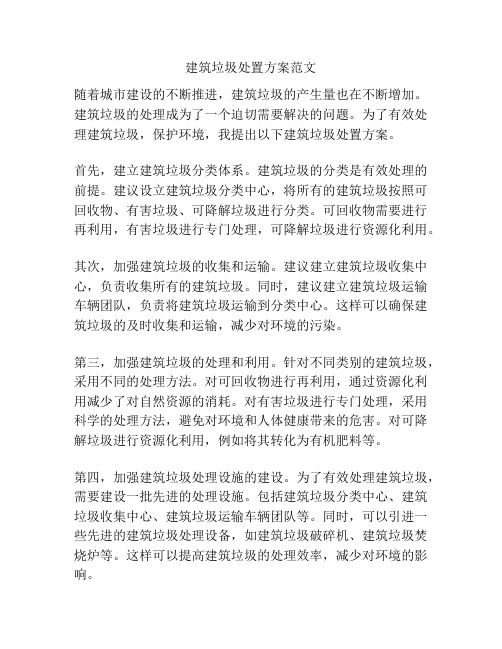 建筑垃圾处置方案范文

随着城市建设的不断推进，建筑垃圾的产生量也在不断增加。建筑垃圾的处理成为了一个迫切需要解决的问题。为了有效处理建筑垃圾，保护环境，我提出以下建筑垃圾处置方案。

首先，建立建筑垃圾分类体系。建筑垃圾的分类是有效处理的前提。建议设立建筑垃圾分类中心，将所有的建筑垃圾按照可回收物、有害垃圾、可降解垃圾进行分类。可回收物需要进行再利用，有害垃圾进行专门处理，可降解垃圾进行资源化利用。

其次，加强建筑垃圾的收集和运输。建议建立建筑垃圾收集中心，负责收集所有的建筑垃圾。同时，建议建立建筑垃圾运输车辆团队，负责将建筑垃圾运输到分类中心。这样可以确保建筑垃圾的及时收集和运输，减少对环境的污染。

第三，加强建筑垃圾的处理和利用。针对不同类别的建筑垃圾，采用不同的处理方法。对可回收物进行再利用，通过资源化利用减少了对自然资源的消耗。对有害垃圾进行专门处理，采用科学的处理方法，避免对环境和人体健康带来的危害。对可降解垃圾进行资源化利用，例如将其转化为有机肥料等。

第四，加强建筑垃圾处理设施的建设。为了有效处理建筑垃圾，需要建设一批先进的处理设施。包括建筑垃圾分类中心、建筑垃圾收集中心、建筑垃圾运输车辆团队等。同时，可以引进一些先进的建筑垃圾处理设备，如建筑垃圾破碎机、建筑垃圾焚烧炉等。这样可以提高建筑垃圾的处理效率，减少对环境的影响。